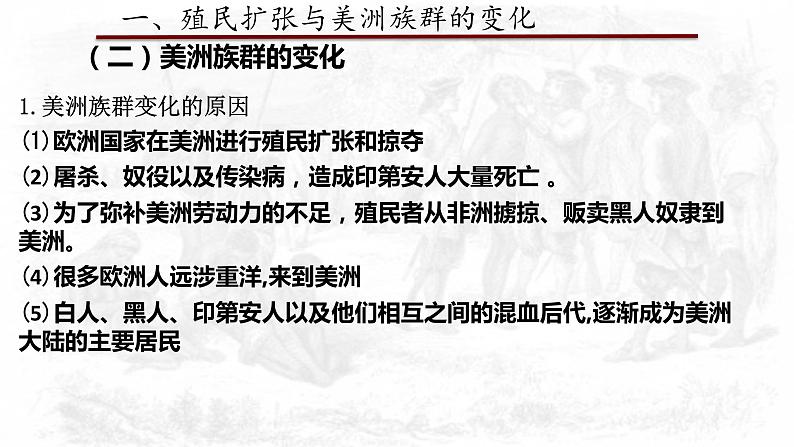 一、殖民扩张与美洲族群的变化

（二）美洲族群的变化

1. 美洲族群变化的原因

⑴欧洲国家在美洲进行殖民扩张和掠夺

⑵屠杀、奴役以及传染病，造成印第安人大量死亡 。

⑶为了弥补美洲劳动力的不足，殖民者从非洲掳掠、贩卖黑人奴隶到美洲。

⑷很多欧洲人远涉重洋,来到美洲

⑸白人、黑人、印第安人以及他们相互之间的混血后代,逐渐成为美洲大陆的主要居民